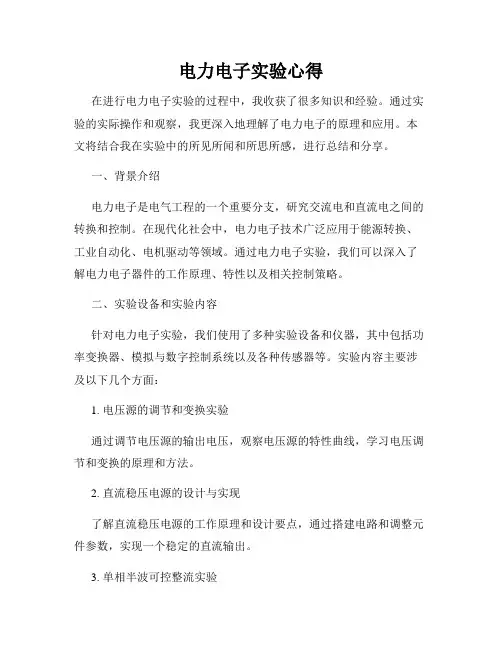 电力电子实验心得

在进行电力电子实验的过程中，我收获了很多知识和经验。通过实验的实际操作和观察，我更深入地理解了电力电子的原理和应用。本文将结合我在实验中的所见所闻和所思所感，进行总结和分享。

一、背景介绍

电力电子是电气工程的一个重要分支，研究交流电和直流电之间的转换和控制。在现代化社会中，电力电子技术广泛应用于能源转换、工业自动化、电机驱动等领域。通过电力电子实验，我们可以深入了解电力电子器件的工作原理、特性以及相关控制策略。

二、实验设备和实验内容

针对电力电子实验，我们使用了多种实验设备和仪器，其中包括功率变换器、模拟与数字控制系统以及各种传感器等。实验内容主要涉及以下几个方面：

1. 电压源的调节和变换实验

通过调节电压源的输出电压，观察电压源的特性曲线，学习电压调节和变换的原理和方法。

2. 直流稳压电源的设计与实现

了解直流稳压电源的工作原理和设计要点，通过搭建电路和调整元件参数，实现一个稳定的直流输出。

3. 单相半波可控整流实验